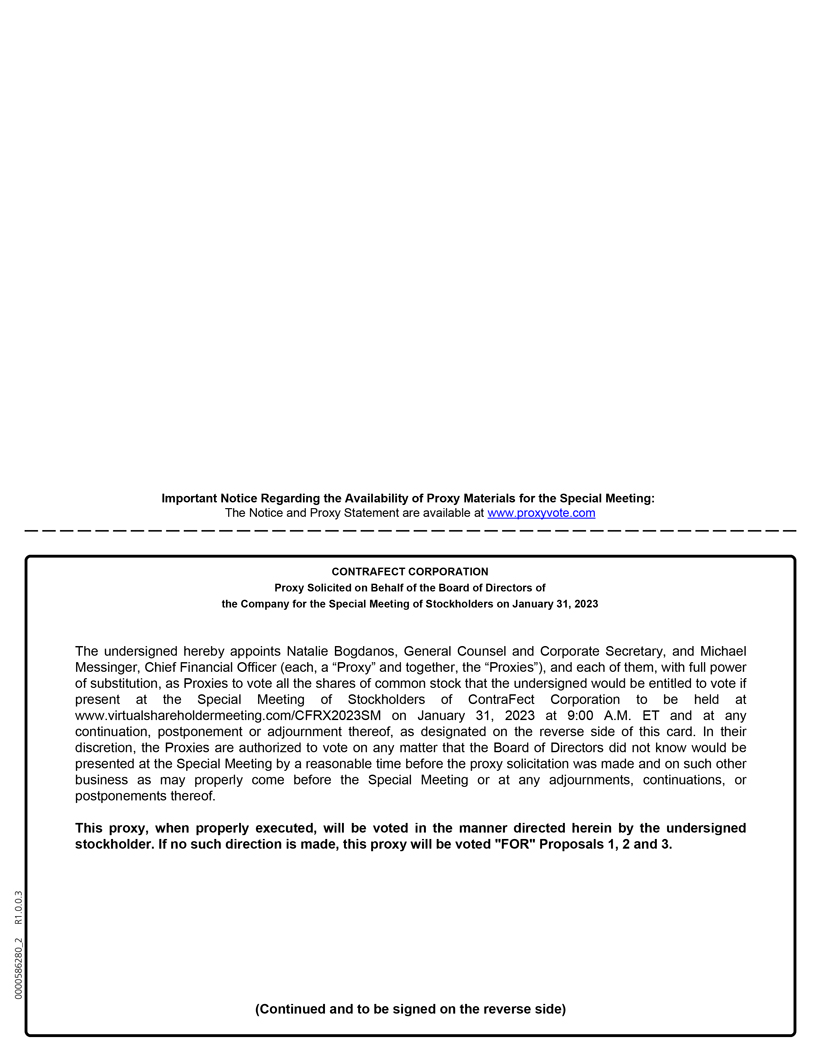 Important Notice Regarding the Availability of Proxy Materials for the Special Meeting:
The Notice and Proxy Statement are available at www.proxyvote.com

CONTRAFECT CORPORATION
Proxy Solicited on Behalf of the Board of Directors of
the Company for the Special Meeting of Stockholders on January 31, 2023

The undersigned hereby appoints Natalie Bogdanos, General Counsel and Corporate Secretary, and Michael Messinger, Chief Financial Officer (each, a “Proxy” and together, the “Proxies”), and each of them, with full power of substitution, as Proxies to vote all the shares of common stock that the undersigned would be entitled to vote if present at the Special Meeting of Stockholders of ContraFect Corporation to be held at www.virtualshareholdermeeting.com/CFRX2023SM on January 31, 2023 at 9:00 A.M. ET and at any continuation, postponement or adjournment thereof, as designated on the reverse side of this card. In their discretion, the Proxies are authorized to vote on any matter that the Board of Directors did not know would be presented at the Special Meeting by a reasonable time before the proxy solicitation was made and on such other business as may properly come before the Special Meeting or at any adjournments, continuations, or postponements thereof.

This proxy, when properly executed, will be voted in the manner directed herein by the undersigned stockholder. If no such direction is made, this proxy will be voted "FOR" Proposals 1, 2 and 3.

0000586280_2 R1.0.0.3

(Continued and to be signed on the reverse side)